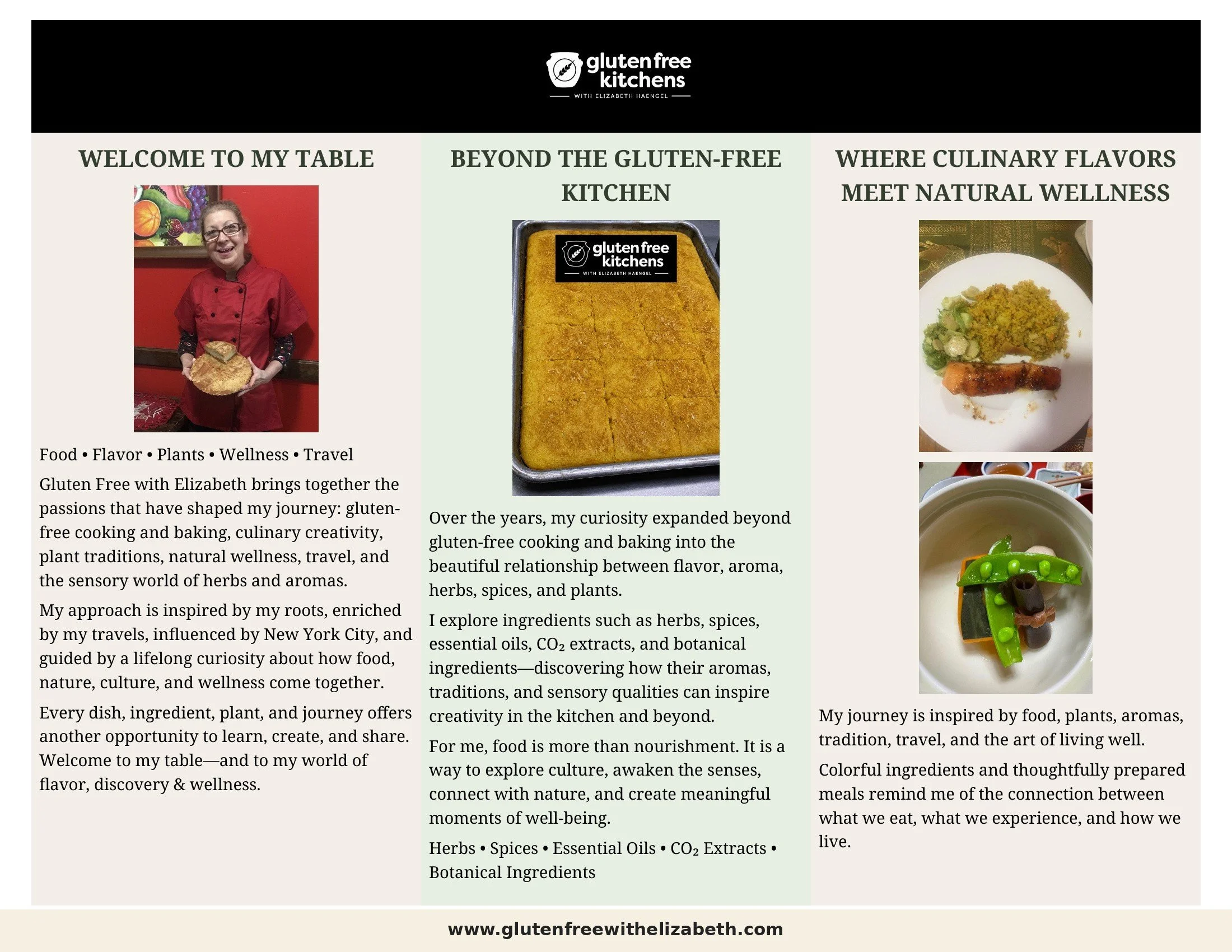 gluten free kitchens
WITH ELIZABETH HAENGEL

WELCOME TO MY TABLE

Food • Flavor • Plants • Wellness • Travel

Gluten Free with Elizabeth brings together the passions that have shaped my journey: gluten-free cooking and baking, culinary creativity, plant traditions, natural wellness, travel, and the sensory world of herbs and aromas.

My approach is inspired by my roots, enriched by my travels, influenced by New York City, and guided by a lifelong curiosity about how food, nature, culture, and wellness come together.

Every dish, ingredient, plant, and journey offers another opportunity to learn, create, and share. Welcome to my table—and to my world of flavor, discovery & wellness.

BEYOND THE GLUTEN-FREE KITCHEN

gluten free kitchens
WITH ELIZABETH HAENGEL

Over the years, my curiosity expanded beyond gluten-free cooking and baking into the beautiful relationship between flavor, aroma, herbs, spices, and plants.

I explore ingredients such as herbs, spices, essential oils, $CO_2$ extracts, and botanical ingredients—discovering how their aromas, traditions, and sensory qualities can inspire creativity in the kitchen and beyond.

For me, food is more than nourishment. It is a way to explore culture, awaken the senses, connect with nature, and create meaningful moments of well-being.

Herbs • Spices • Essential Oils • $CO_2$ Extracts • Botanical Ingredients

WHERE CULINARY FLAVORS MEET NATURAL WELLNESS

My journey is inspired by food, plants, aromas, tradition, travel, and the art of living well.

Colorful ingredients and thoughtfully prepared meals remind me of the connection between what we eat, what we experience, and how we live.

www.glutenfreewithelizabeth.com